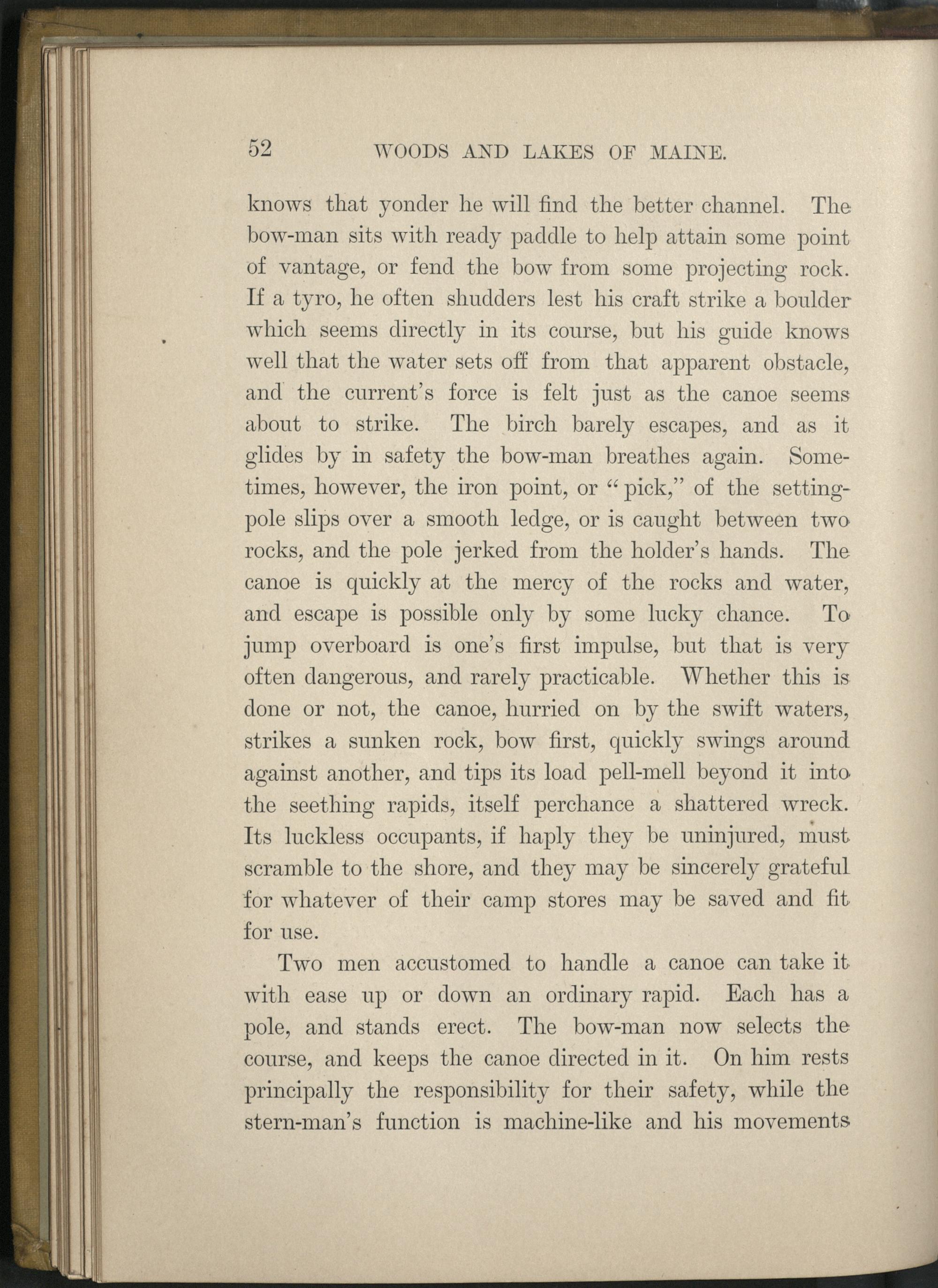 52 WOODS AND LAKES OF MAINE.

knows that yonder he will find the better channel. The bow-man sits with ready paddle to help attain some point of vantage, or fend the bow from some projecting rock. If a tyro, he often shudders lest his craft strike a boulder which seems directly in its course, but his guide knows well that the water sets off from that apparent obstacle, and the current's force is felt just as the canoe seems about to strike. The birch barely escapes, and as it glides by in safety the bow-man breathes again. Sometimes, however, the iron point, or "pick," of the setting-pole slips over a smooth ledge, or is caught between two rocks, and the pole jerked from the holder's hands. The canoe is quickly at the mercy of the rocks and water, and escape is possible only by some lucky chance. To jump overboard is one's first impulse, but that is very often dangerous, and rarely practicable. Whether this is done or not, the canoe, hurried on by the swift waters, strikes a sunken rock, bow first, quickly swings around against another, and tips its load pell-mell beyond it into the seething rapids, itself perchance a shattered wreck. Its luckless occupants, if haply they be uninjured, must scramble to the shore, and they may be sincerely grateful for whatever of their camp stores may be saved and fit for use.

Two men accustomed to handle a canoe can take it with ease up or down an ordinary rapid. Each has a pole, and stands erect. The bow-man now selects the course, and keeps the canoe directed in it. On him rests principally the responsibility for their safety, while the stern-man's function is machine-like and his movements